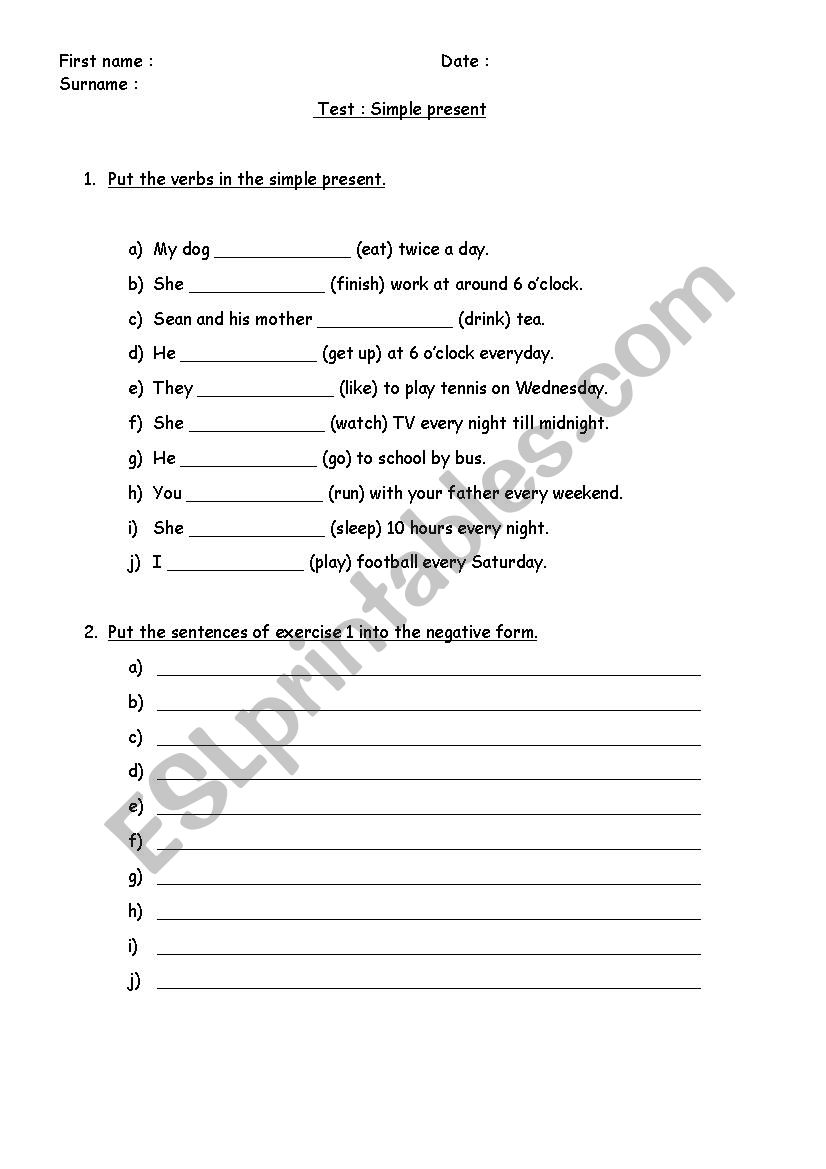 First name : Date :
Surname :

Test : Simple present

1. Put the verbs in the simple present.

a) My dog _____________ (eat) twice a day.
b) She _____________ (finish) work at around 6 o'clock.
c) Sean and his mother _____________ (drink) tea.
d) He _____________ (get up) at 6 o'clock everyday.
e) They _____________ (like) to play tennis on Wednesday.
f) She _____________ (watch) TV every night till midnight.
g) He _____________ (go) to school by bus.
h) You _____________ (run) with your father every weekend.
i) She _____________ (sleep) 10 hours every night.
j) I _____________ (play) football every Saturday.

2. Put the sentences of exercise 1 into the negative form.

a) _____________
b) _____________
c) _____________
d) _____________
e) _____________
f) _____________
g) _____________
h) _____________
i) _____________
j) _____________

ESLprintables.com